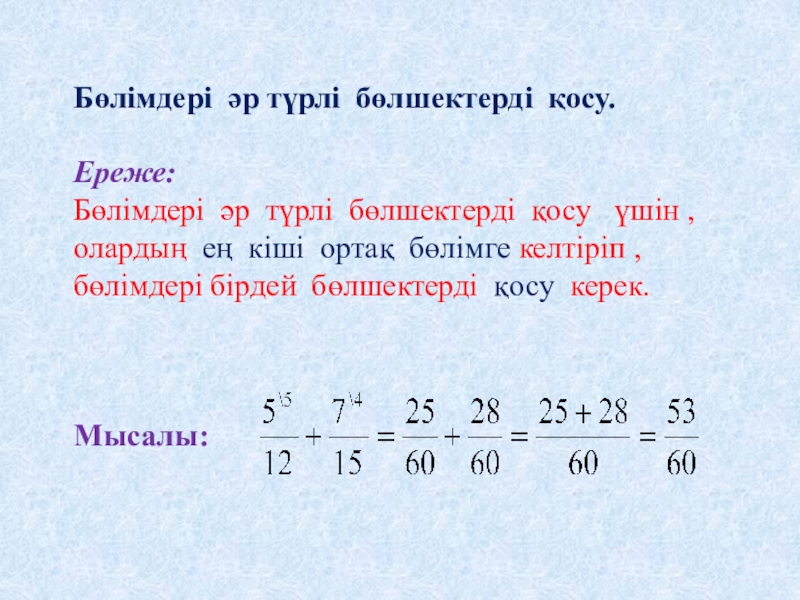 Бөлімдері әр түрлі бөлшектерді қосу.

Ереже:

Бөлімдері әр түрлі бөлшектерді қосу үшін , олардың ең кіші ортақ бөлімге келтіріп , бөлімдері бірдей бөлшектерді қосу керек.

Мысалы: $\frac{5^{\backslash 5}}{12} + \frac{7^{\backslash 4}}{15} = \frac{25}{60} + \frac{28}{60} = \frac{25+28}{60} = \frac{53}{60}$